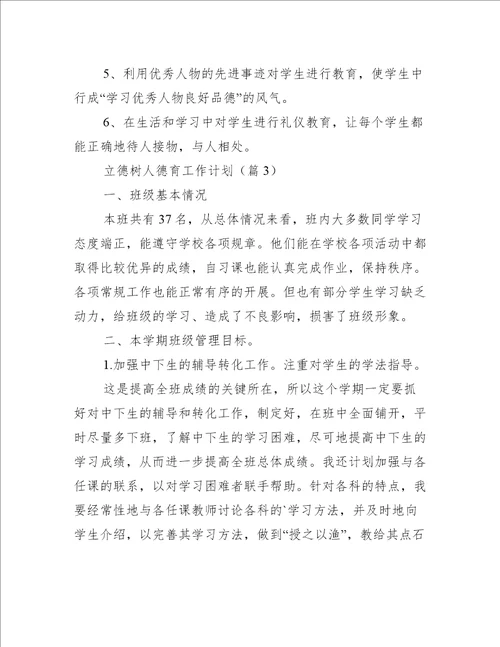 5、利用优秀人物的先进事迹对学生进行教育，使学生中行成“学习优秀人物良好品德”的风气。

6、在生活和学习中对学生进行礼仪教育，让每个学生都能正确地待人接物，与人相处。

立德树人德育工作计划（篇3）

一、班级基本情况

本班共有37名，从总体情况来看，班内大多数同学学习态度端正，能遵守学校各项规章。他们能在学校各项活动中都取得比较优异的成绩，自习课也能认真完成作业，保持秩序。各项常规工作也能正常有序的开展。但也有部分学生学习缺乏动力，给班级的学习、造成了不良影响，损害了班级形象。

二、本学期班级管理目标。

1.加强中下生的辅导转化工作。注重对学生的学法指导。

这是提高全班成绩的关键所在，所以这个学期一定要抓好对中下生的辅导和转化工作，制定好，在班中全面铺开，平时尽量多下班，了解中下生的学习困难，尽可地提高中下生的学习成绩，从而进一步提高全班总体成绩。我还计划加强与各任课的联系，以对学习困难者联手帮助。针对各科的特点，我要经常性地与各任课教师讨论各科的`学习方法，并及时地向学生介绍，以完善其学习方法，做到“授之以渔”，教给其点石